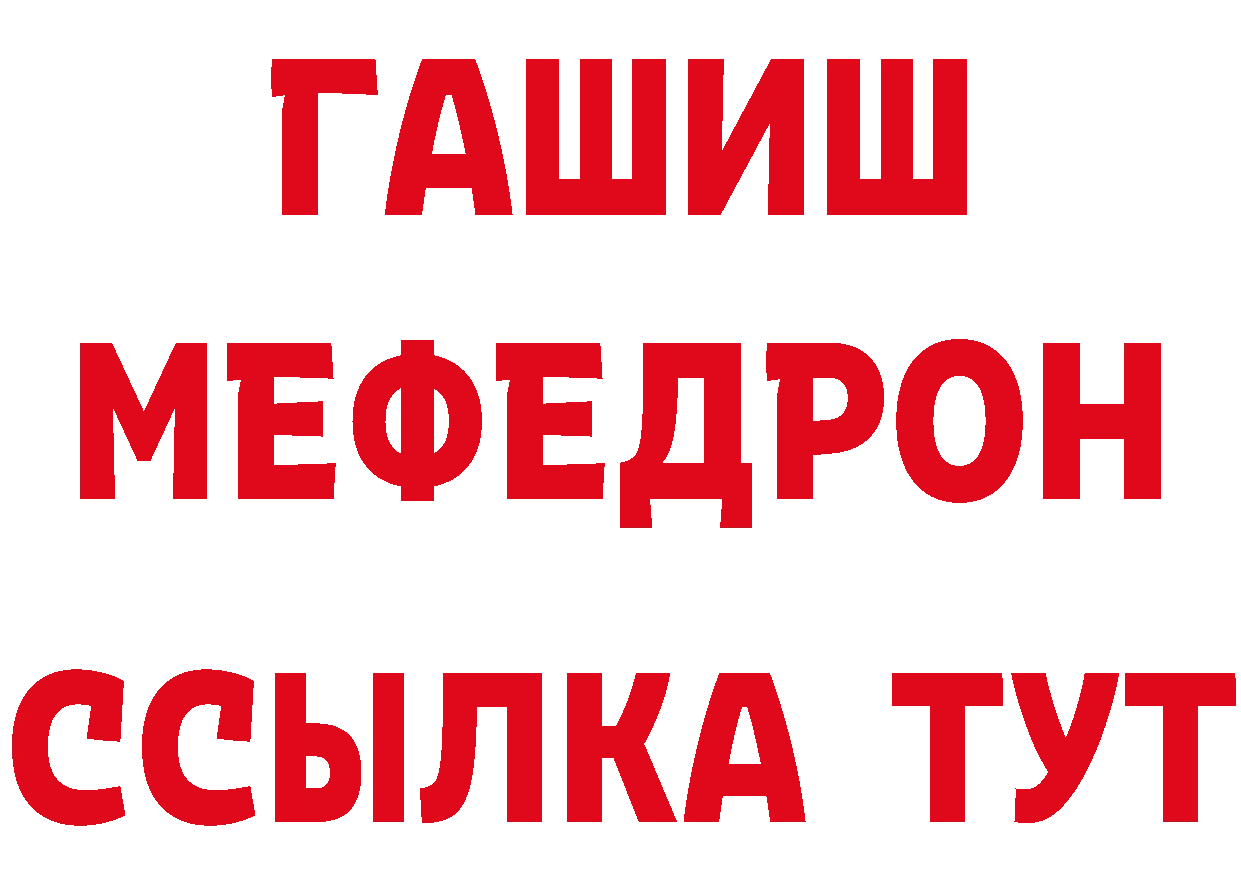 ГАШИШ
МЕФЕДРОН
ССЫЛКА ТУТ